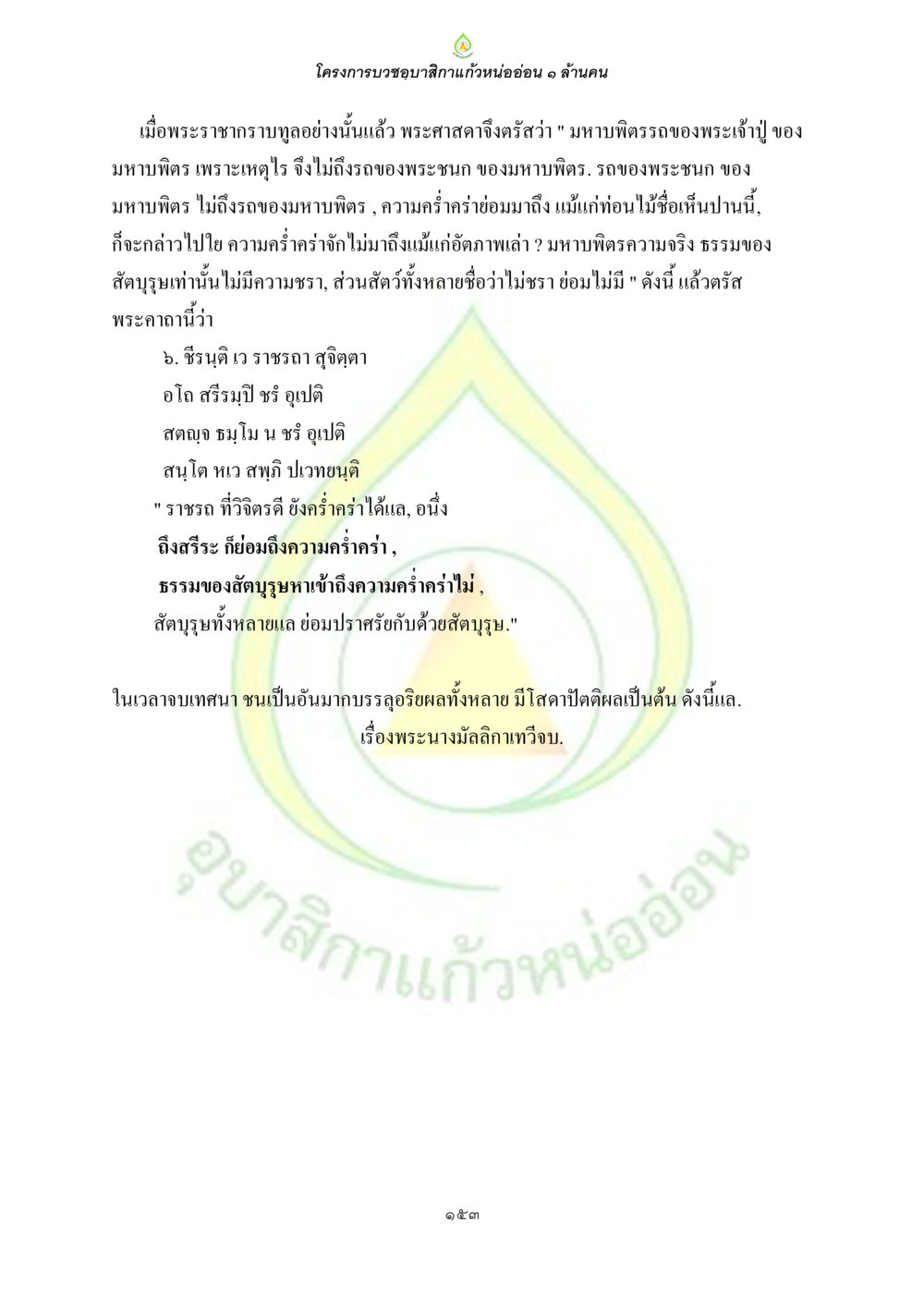 โครงการบวชอุบาสิกาแก้วหน่ออ่อน ๑ ล้านคน

เมื่อพระราชากราบทูลอย่างนั้นแล้ว พระศาสดาจึงตรัสว่า " มหาบพิตรรถของพระเจ้าปู่ ของมหาบพิตร เพราะเหตุไร จึงไม่ถึงรถของพระชนก ของมหาบพิตร. รถของพระชนก ของมหาบพิตร ไม่ถึงรถของมหาบพิตร , ความคร่ำคร่าย่อมมาถึง แม้แก่ท่อนไม้ชื่อเห็นปานนี้, ก็จะกล่าวไปใย ความคร่ำคร่าจักไม่มาถึงแม้แก่อัตภาพเล่า ? มหาบพิตรความจริง ธรรมของสัตบุรุษเท่านั้นไม่มีความชรา, ส่วนสัตว์ทั้งหลายชื่อว่าไม่ชรา ย่อมไม่มี " ดังนี้ แล้วตรัสพระคาถานี้ว่า

๖. ชีรนฺติ เว ราชรถา สุจิตฺตา
อโถ สรีรมฺปิ ชรํ อุเปติ
สตญฺจ ธมฺโม น ชรํ อุเปติ
สนฺโต หเว สพฺภิ ปเวทยนฺติ
" ราชรถ ที่วิจิตรดี ยังคร่ำคร่าได้แล, อนึ่ง
ถึงสรีระ ก็ย่อมถึงความคร่ำคร่า ,
ธรรมของสัตบุรุษหาเข้าถึงความคร่ำคร่าไม่ ,
สัตบุรุษทั้งหลายแล ย่อมปราศรัยกับด้วยสัตบุรุษ."

ในเวลาจบเทศนา ชนเป็นอันมากบรรลุอริยผลทั้งหลาย มีโสดาปัตติผลเป็นต้น ดังนี้แล.
เรื่องพระนางมัลลิกาเทวีจบ.

อุบาสิกาแก้วหน่ออ่อน

๑๕๓